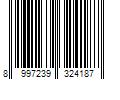 8 997239 324187